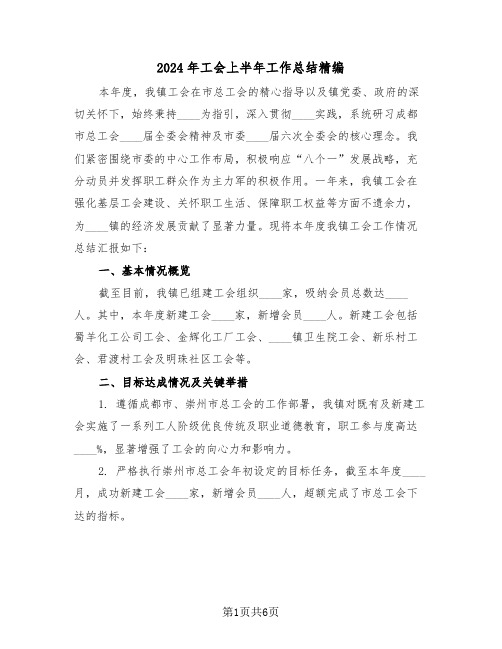 2024年工会上半年工作总结精编

本年度，我镇工会在市总工会的精心指导以及镇党委、政府的深切关怀下，始终秉持____为指引，深入贯彻____实践，系统研习成都市总工会____届全委会精神及市委____届六次全委会的核心理念。我们紧密围绕市委的中心工作布局，积极响应“八个一”发展战略，充分动员并发挥职工群众作为主力军的积极作用。一年来，我镇工会在强化基层工会建设、关怀职工生活、保障职工权益等方面不遗余力，为____镇的经济发展贡献了显著力量。现将本年度我镇工会工作情况总结汇报如下：

一、基本情况概览

截至目前，我镇已组建工会组织____家，吸纳会员总数达____人。其中，本年度新建工会____家，新增会员____人。新建工会包括蜀羊化工公司工会、金辉化工厂工会、____镇卫生院工会、新乐村工会、君渡村工会及明珠社区工会等。

二、目标达成情况及关键举措

1. 遵循成都市、崇州市总工会的工作部署，我镇对既有及新建工会实施了一系列工人阶级优良传统及职业道德教育，职工参与度高达____%，显著增强了工会的向心力和影响力。

2. 严格执行崇州市总工会年初设定的目标任务，截至本年度____月，成功新建工会____家，新增会员____人，超额完成了市总工会下达的指标。

第1页共6页